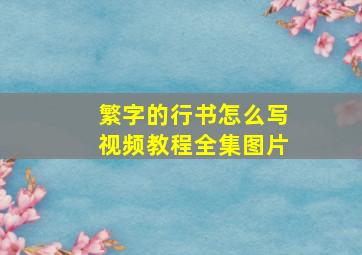 繁字的行书怎么写
视频教程全集图片